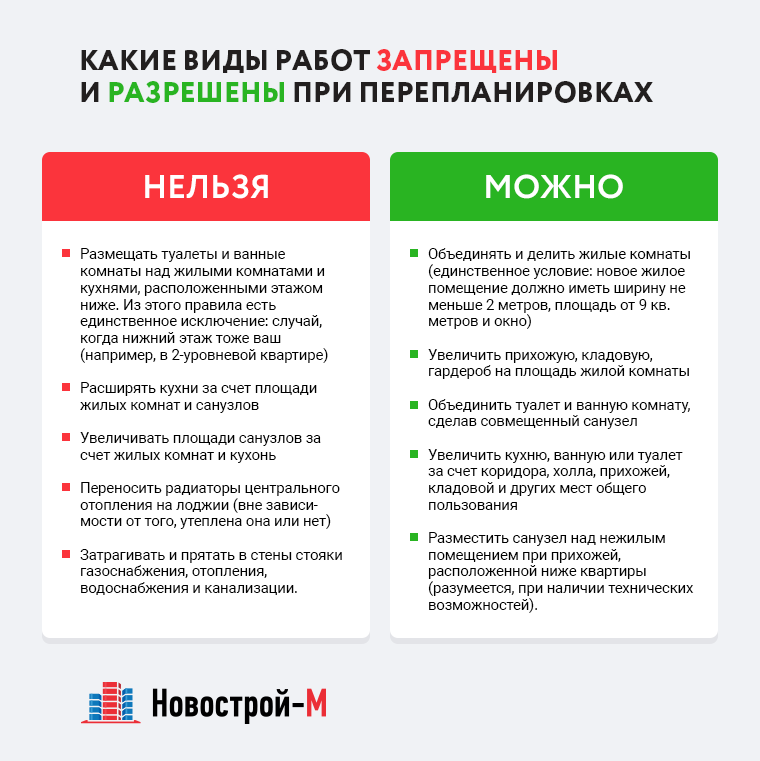 КАКИЕ ВИДЫ РАБОТ ЗАПРЕЩЕНЫ И РАЗРЕШЕНЫ ПРИ ПЕРЕПЛАНИРОВКАХ

НЕЛЬЗЯ

Размещать туалеты и ванные комнаты над жилыми комнатами и кухнями, расположенными этажом ниже. Из этого правила есть единственное исключение: случай, когда нижний этаж тоже ваш (например, в 2-уровневой квартире)

Расширять кухни за счет площади жилых комнат и санузлов

Увеличивать площади санузлов за счет жилых комнат и кухонь

Переносить радиаторы центрального отопления на лоджии (вне зависимости от того, утеплена она или нет)

Затрагивать и прятать в стены стояки газоснабжения, отопления, водоснабжения и канализации.

МОЖНО

Объединять и делить жилые комнаты (единственное условие: новое жилое помещение должно иметь ширину не меньше 2 метров, площадь от 9 кв. метров и окно)

Увеличить прихожую, кладовую, гардероб на площадь жилой комнаты

Объединить туалет и ванную комнату, сделав совмещенный санузел

Увеличить кухню, ванную или туалет за счет коридора, холла, прихожей, кладовой и других мест общего пользования

Разместить санузел над нежилым помещением при прихожей, расположенной ниже квартиры (разумеется, при наличии технических возможностей).

Новострой-М